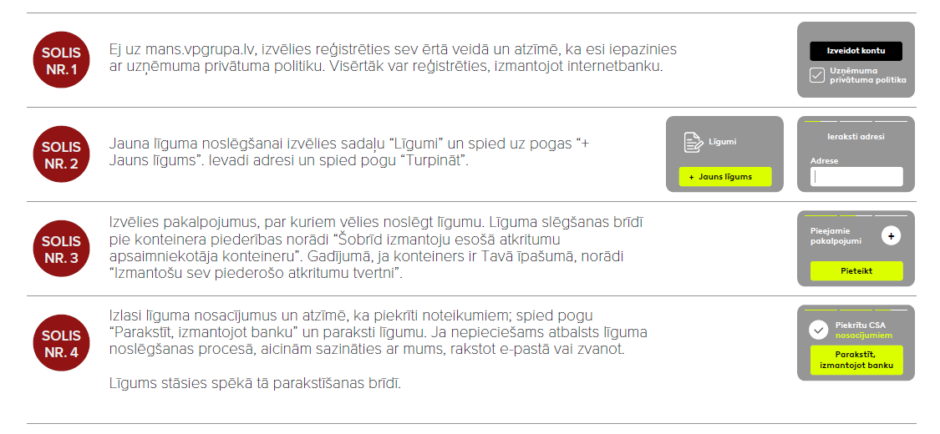 SOLIS NR. 1

Ej uz mans.vpgrupa.lv, izvēlies reģistrēties sev ērtā veidā un atzīmē, ka esi iepazinies ar uzņēmuma privātuma politiku. Visērtāk var reģistrēties, izmantojot internetbanku.

Izveidot kontu

Uzņēmuma privātuma politika

SOLIS NR. 2

Jauna līguma noslēgšanai izvēlies sadaļu "Līgumi" un spied uz pogas "+ Jauns līgums". Ievadi adresi un spied pogu "Turpināt".

Līgumi

+ Jauns līgums

Ieraksti adresi

Adrese

SOLIS NR. 3

Izvēlies pakalpojumus, par kuriem vēlies noslēgt līgumu. Līguma slēgšanas brīdī pie konteinera piederības norādi "Šobrīd izmantoju esošā atkritumu apsaimniekotāja konteineru". Gadījumā, ja konteiners ir Tavā īpašumā, norādi "Izmantošu sev piederošo atkritumu tvertni".

Pieejamie pakalpojumi

+

Pieteikt

SOLIS NR. 4

Izlasi līguma nosacījumus un atzīmē, ka piekrīti noteikumiem; spied pogu "Parakstīt, izmantojot banku" un paraksti līgumu. Ja nepieciešams atbalsts līguma noslēgšanas procesā, aicinām sazināties ar mums, rakstot e-pastā vai zvanot.

Līgums stāsies spēkā tā parakstīšanas brīdī.

Piekrītu CSA nosacījumiem

Parakstīt, izmantojot banku